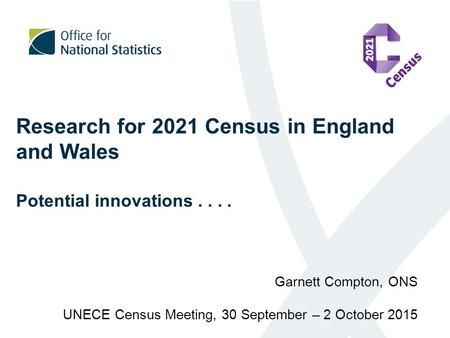 Office for National Statistics

2021 Census

Research for 2021 Census in England and Wales

Potential innovations . . . .

Garnett Compton, ONS

UNECE Census Meeting, 30 September – 2 October 2015